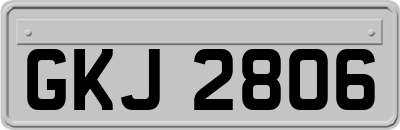 GKJ 2806